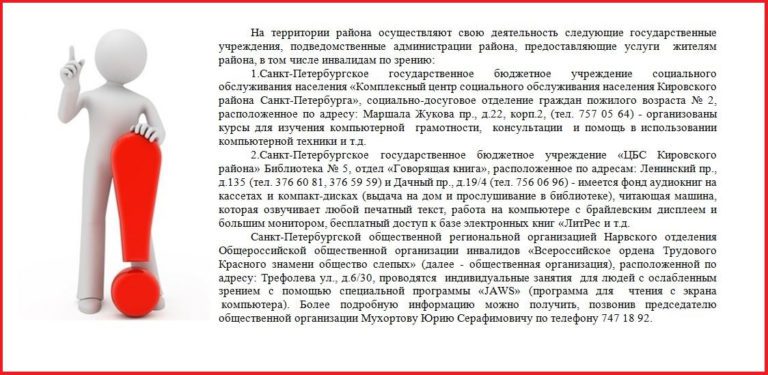 На территории района осуществляют свою деятельность следующие государственные учреждения, подведомственные администрации района, предоставляющие услуги жителям района, в том числе инвалидам по зрению:

1.Санкт-Петербургское государственное бюджетное учреждение социального обслуживания населения «Комплексный центр социального обслуживания населения Кировского района Санкт-Петербурга», социально-досуговое отделение граждан пожилого возраста № 2, расположенное по адресу: Маршала Жукова пр., д.22, корп.2, (тел. 757 05 64) - организованы курсы для изучения компьютерной грамотности, консультации и помощь в использовании компьютерной техники и т.д.

2.Санкт-Петербургское государственное бюджетное учреждение «ЦБС Кировского района» Библиотека № 5, отдел «Говорящая книга», расположенное по адресам: Ленинский пр., д.135 (тел. 376 60 81, 376 59 59) и Дачный пр., д.19/4 (тел. 756 06 96) - имеется фонд аудиокниг на кассетах и компакт-дисках (выдача на дом и прослушивание в библиотеке), читающая машина, которая озвучивает любой печатный текст, работа на компьютере с брайлевским дисплеем и большим монитором, бесплатный доступ к базе электронных книг «ЛитРес и т.д.

Санкт-Петербургской общественной региональной организацией Нарвского отделения Общероссийской общественной организации инвалидов «Всероссийское ордена Трудового Красного знамени общество слепых» (далее - общественная организация), расположенной по адресу: Трефолева ул., д.6/30, проводятся индивидуальные занятия для людей с ослабленным зрением с помощью специальной программы «JAWS» (программа для чтения с экрана компьютера). Более подробную информацию можно получить, позвонив председателю общественной организации Мухортову Юрию Серафимовичу по телефону 747 18 92.